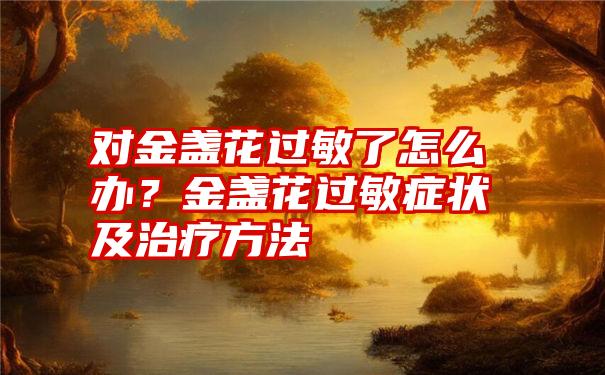 对金盏花过敏了怎么办？金盏花过敏症状及治疗方法